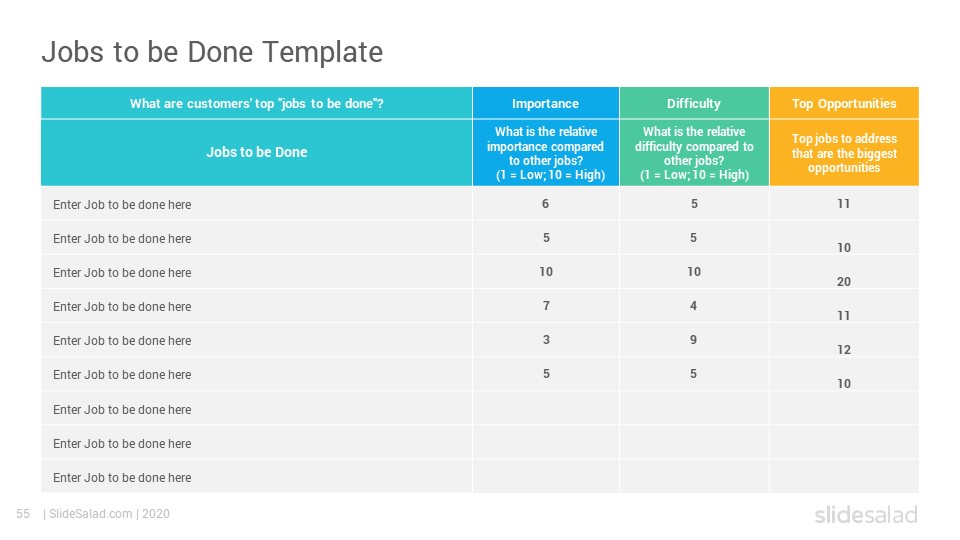 Jobs to be Done Template

| What are customers' top "jobs to be done"? | Importance | Difficulty | Top Opportunities |
|---|---|---|---|
| Jobs to be Done | What is the relative importance compared to other jobs? (1 = Low; 10 = High) | What is the relative difficulty compared to other jobs? (1 = Low; 10 = High) | Top jobs to address that are the biggest opportunities |
| Enter Job to be done here | 6 | 5 | 11 |
| Enter Job to be done here | 5 | 5 | 10 |
| Enter Job to be done here | 10 | 10 | 20 |
| Enter Job to be done here | 7 | 4 | 11 |
| Enter Job to be done here | 3 | 9 | 12 |
| Enter Job to be done here | 5 | 5 | 10 |
| Enter Job to be done here | | | |
| Enter Job to be done here | | | |
| Enter Job to be done here | | | |

55 | SlideSalad.com | 2020

slidesalad